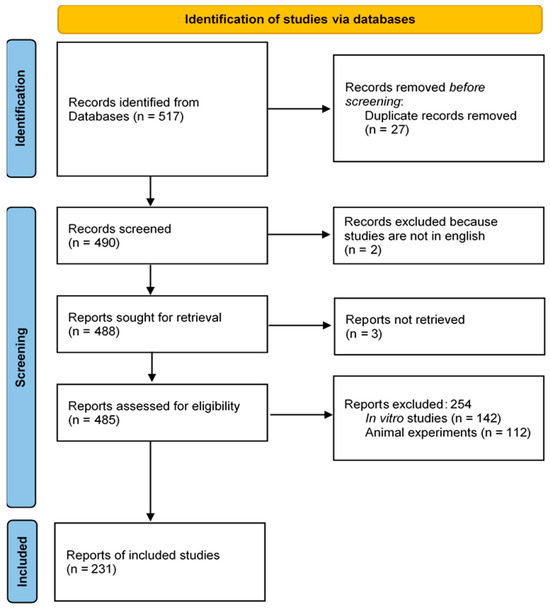 Identification of studies via databases

Identification

Records identified from Databases (n = 517)

Records removed before screening:
Duplicate records removed (n = 27)

Screening

Records screened (n = 490)

Records excluded because studies are not in english (n = 2)

Reports sought for retrieval (n = 488)

Reports not retrieved (n = 3)

Reports assessed for eligibility (n = 485)

Reports excluded: 254
In vitro studies (n = 142)
Animal experiments (n = 112)

Included

Reports of included studies (n = 231)